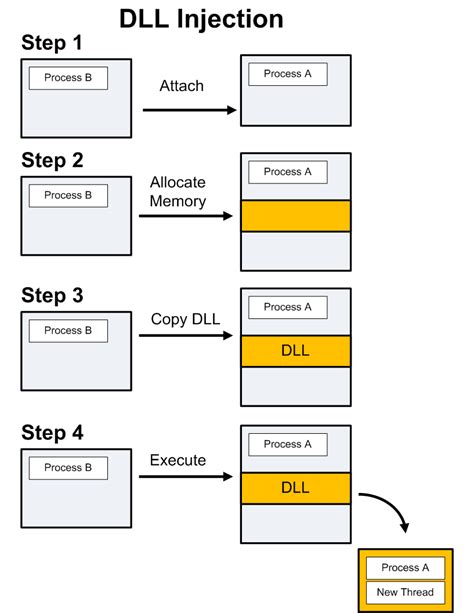 DLL Injection

Step 1

Process B

Attach

Process A

Step 2

Process B

Allocate Memory

Process A

Step 3

Process B

Copy DLL

Process A

DLL

Step 4

Process B

Execute

Process A

DLL

Process A

New Thread